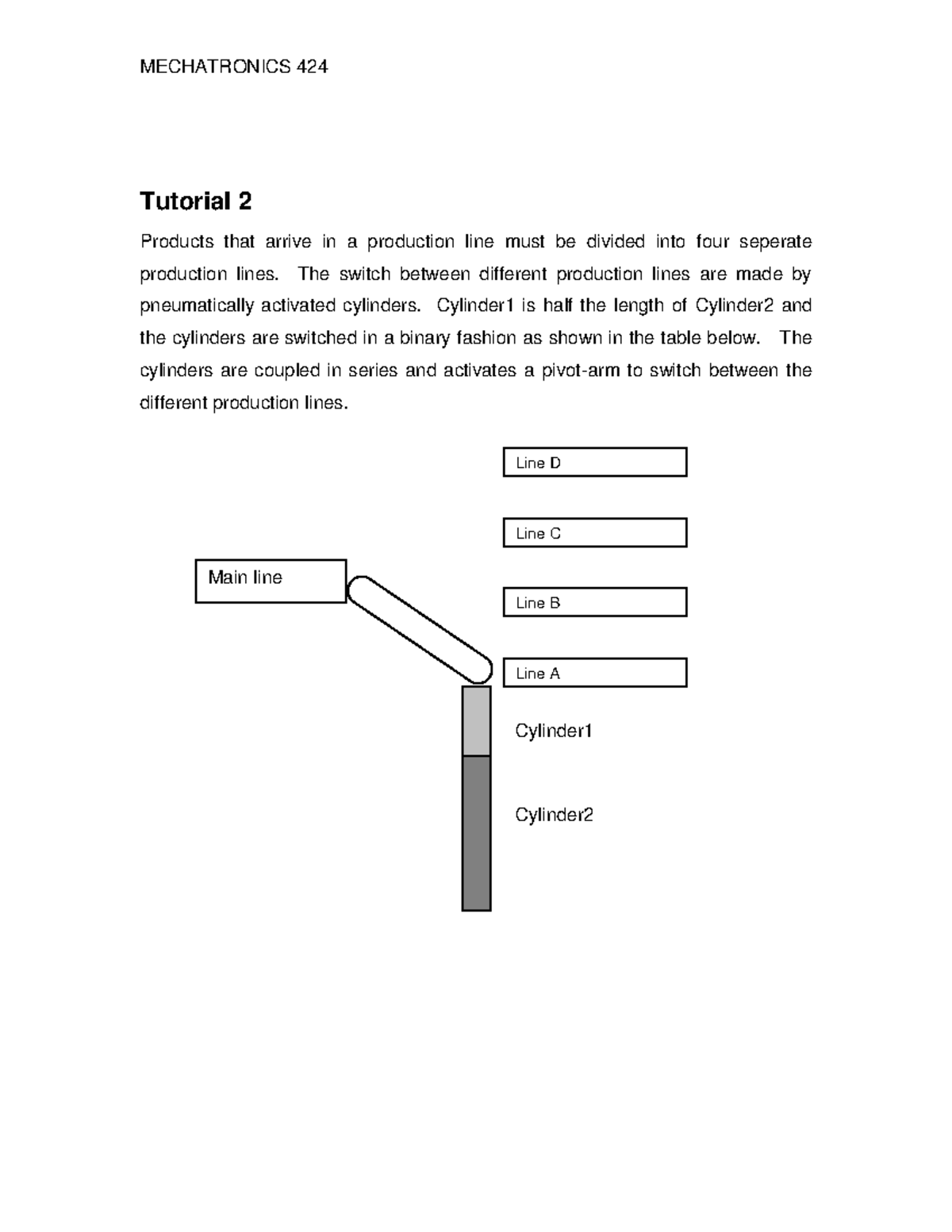 MECHATRONICS 424

Tutorial 2

Products that arrive in a production line must be divided into four seperate production lines. The switch between different production lines are made by pneumatically activated cylinders. Cylinder1 is half the length of Cylinder2 and the cylinders are switched in a binary fashion as shown in the table below. The cylinders are coupled in series and activates a pivot-arm to switch between the different production lines.

Line D

Line C

Main line

Line B

Line A

Cylinder1

Cylinder2